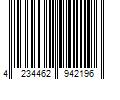 4 234462 942196